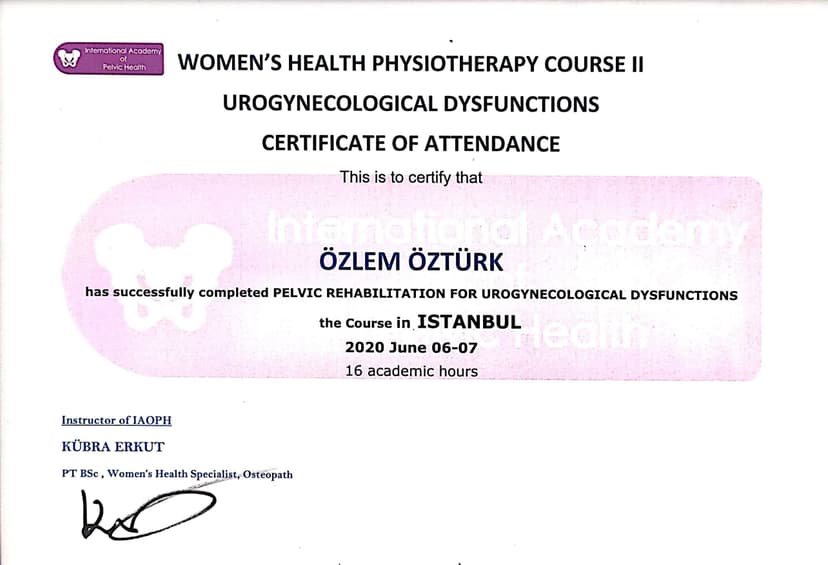 International Academy of Pelvic Health

WOMEN'S HEALTH PHYSIOTHERAPY COURSE II

UROGYNECOLOGICAL DYSFUNCTIONS

CERTIFICATE OF ATTENDANCE

This is to certify that

ÖZLEM ÖZTÜRK

has successfully completed PELVIC REHABILITATION FOR UROGYNECOLOGICAL DYSFUNCTIONS

the Course in ISTANBUL

2020 June 06-07

16 academic hours

Instructor of IAOPH

KÜBRA ERKUT

PT BSc , Women's Health Specialist, Osteopath

International Academy of Pelvic Health